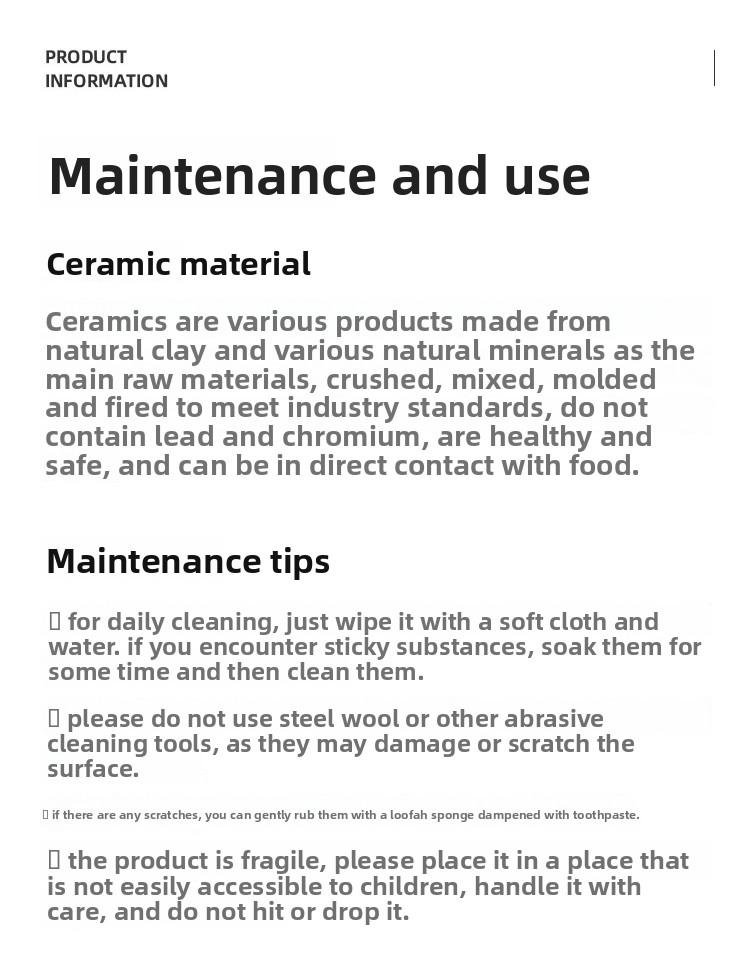 PRODUCT
INFORMATION

Maintenance and use

Ceramic material

Ceramics are various products made from natural clay and various natural minerals as the main raw materials, crushed, mixed, molded and fired to meet industry standards, do not contain lead and chromium, are healthy and safe, and can be in direct contact with food.

Maintenance tips

▯ for daily cleaning, just wipe it with a soft cloth and water. if you encounter sticky substances, soak them for some time and then clean them.

▯ please do not use steel wool or other abrasive cleaning tools, as they may damage or scratch the surface.

▯ if there are any scratches, you can gently rub them with a loofah sponge dampened with toothpaste.

▯ the product is fragile, please place it in a place that is not easily accessible to children, handle it with care, and do not hit or drop it.